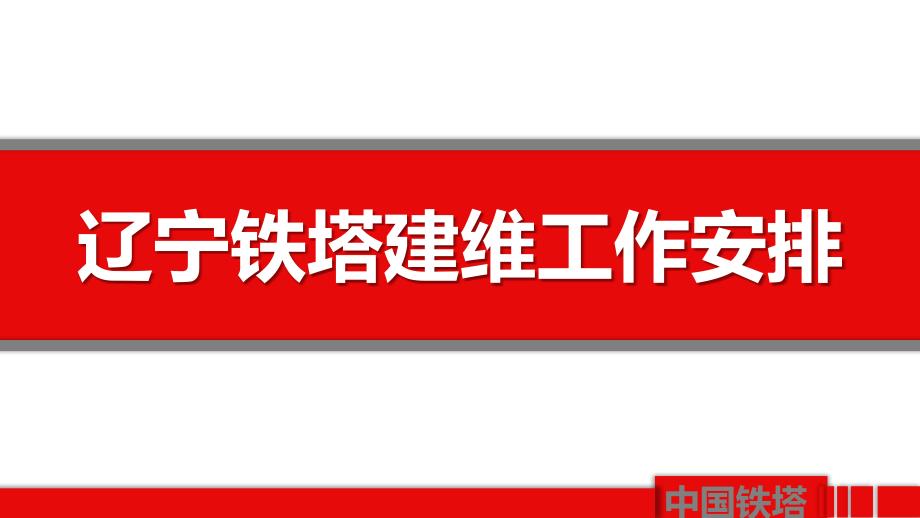 辽宁铁塔建维工作安排

中国铁塔